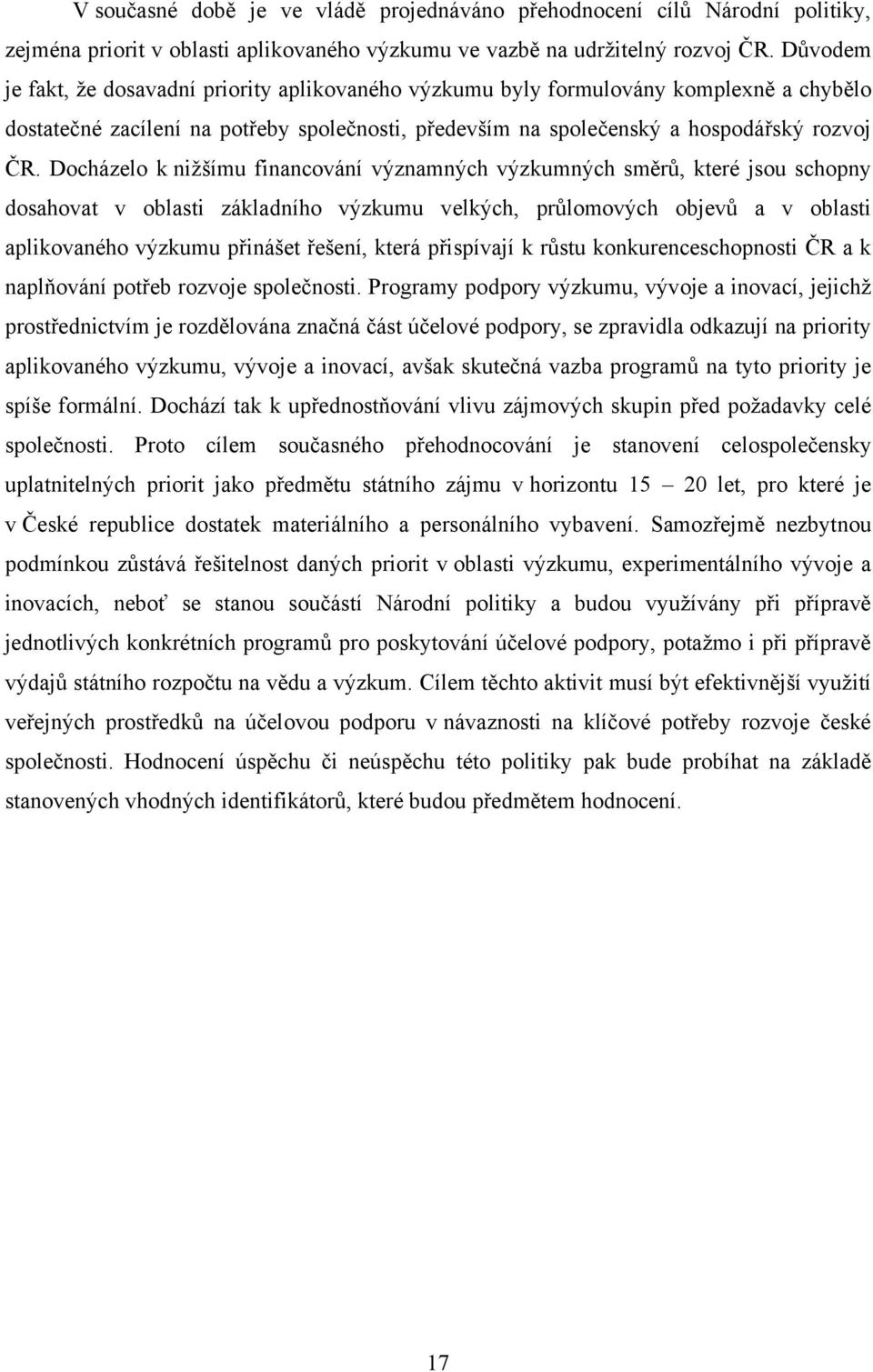 V současné době je ve vládě projednáváno přehodnocení cílů Národní politiky, zejména priorit v oblasti aplikovaného výzkumu ve vazbě na udržitelný rozvoj ČR. Důvodem je fakt, že dosavadní priority aplikovaného výzkumu byly formulovány komplexně a chybělo dostatečné zacílení na potřeby společnosti, především na společenský a hospodářský rozvoj ČR. Docházelo k nižšímu financování významných výzkumných směrů, které jsou schopny dosahovat v oblasti základního výzkumu velkých, průlomových objevů a v oblasti aplikovaného výzkumu přinášet řešení, která přispívají k růstu konkurenceschopnosti ČR a k naplňování potřeb rozvoje společnosti. Programy podpory výzkumu, vývoje a inovací, jejichž prostřednictvím je rozdělována značná část účelové podpory, se zpravidla odkazují na priority aplikovaného výzkumu, vývoje a inovací, avšak skutečná vazba programů na tyto priority je spíše formální. Dochází tak k upřednostňování vlivu zájmových skupin před požadavky celé společnosti. Proto cílem současného přehodnocování je stanovení celospolečensky uplatnitelných priorit jako předmětu státního zájmu v horizontu 15 – 20 let, pro které je v České republice dostatek materiálního a personálního vybavení. Samozřejmě nezbytnou podmínkou zůstává řešitelnost daných priorit v oblasti výzkumu, experimentálního vývoje a inovacích, neboť se stanou součástí Národní politiky a budou využívány při přípravě jednotlivých konkrétních programů pro poskytování účelové podpory, potažmo i při přípravě výdajů státního rozpočtu na vědu a výzkum. Cílem těchto aktivit musí být efektivnější využití veřejných prostředků na účelovou podporu v návaznosti na klíčové potřeby rozvoje české společnosti. Hodnocení úspěchu či neúspěchu této politiky pak bude probíhat na základě stanovených vhodných identifikátorů, které budou předmětem hodnocení.

17